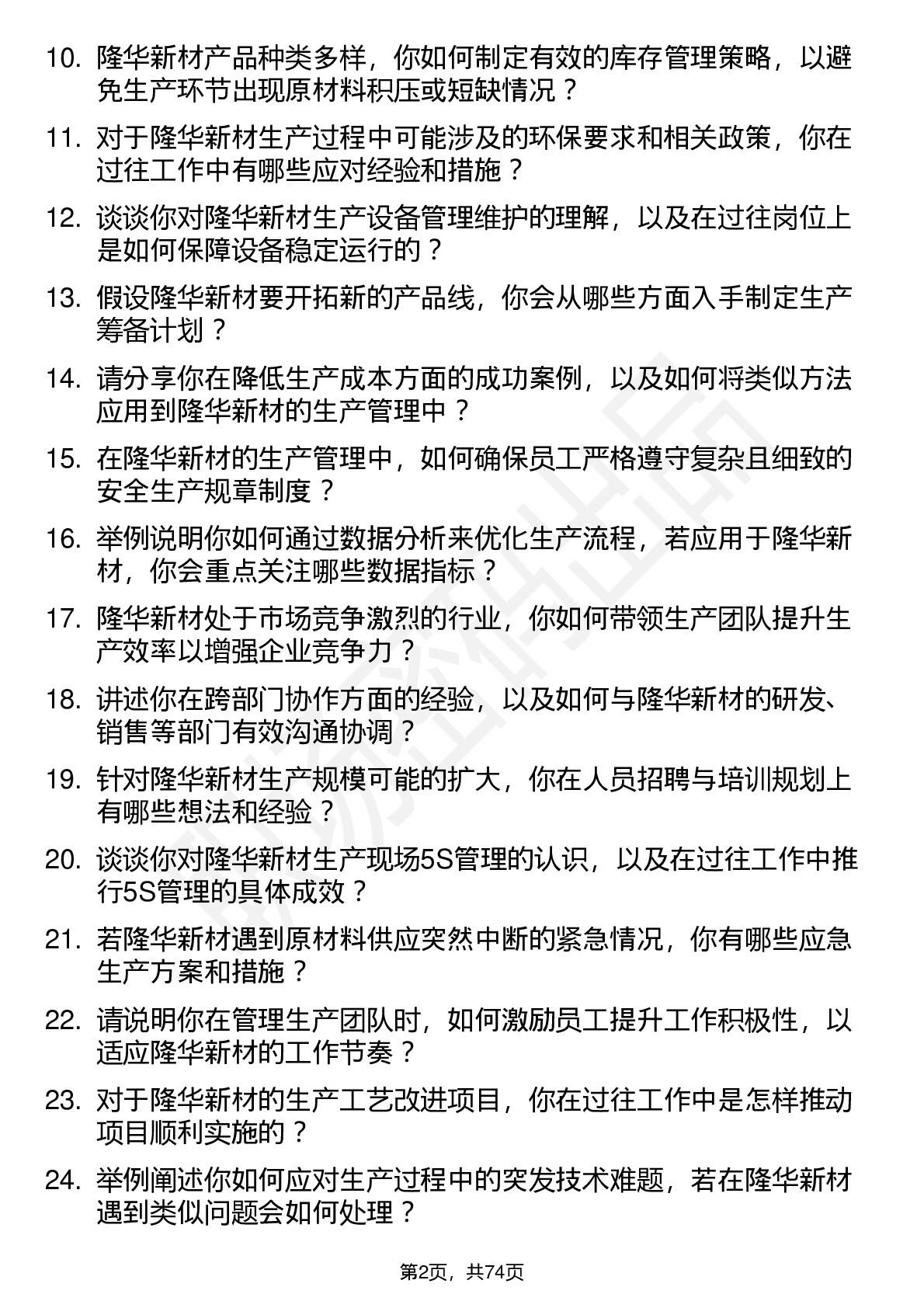 10. 隆华新材产品种类多样，你如何制定有效的库存管理策略，以避免生产环节出现原材料积压或短缺情况？

11. 对于隆华新材生产过程中可能涉及的环保要求和相关政策，你在过往工作中有哪些应对经验和措施？

12. 谈谈你对隆华新材生产设备管理维护的理解，以及在过往岗位上是如何保障设备稳定运行的？

13. 假设隆华新材要开拓新的产品线，你会从哪些方面入手制定生产筹备计划？

14. 请分享你在降低生产成本方面的成功案例，以及如何将类似方法应用到隆华新材的生产管理中？

15. 在隆华新材的生产管理中，如何确保员工严格遵守复杂且细致的安全生产规章制度？

16. 举例说明你如何通过数据分析来优化生产流程，若应用于隆华新材，你会重点关注哪些数据指标？

17. 隆华新材处于市场竞争激烈的行业，你如何带领生产团队提升生产效率以增强企业竞争力？

18. 讲述你在跨部门协作方面的经验，以及如何与隆华新材的研发、销售等部门有效沟通协调？

19. 针对隆华新材生产规模可能的扩大，你在人员招聘与培训规划上有哪些想法和经验？

20. 谈谈你对隆华新材生产现场5S管理的认识，以及在过往工作中推行5S管理的具体成效？

21. 若隆华新材遇到原材料供应突然中断的紧急情况，你有哪些应急生产方案和措施？

22. 请说明你在管理生产团队时，如何激励员工提升工作积极性，以适应隆华新材的工作节奏？

23. 对于隆华新材的生产工艺改进项目，你在过往工作中是怎样推动项目顺利实施的？

24. 举例阐述你如何应对生产过程中的突发技术难题，若在隆华新材遇到类似问题会如何处理？

第2页，共74页